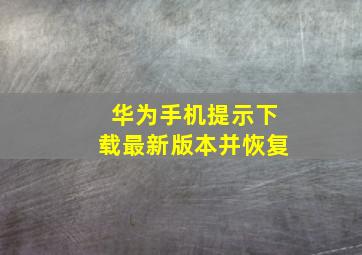 华为手机提示下载最新版本并恢复